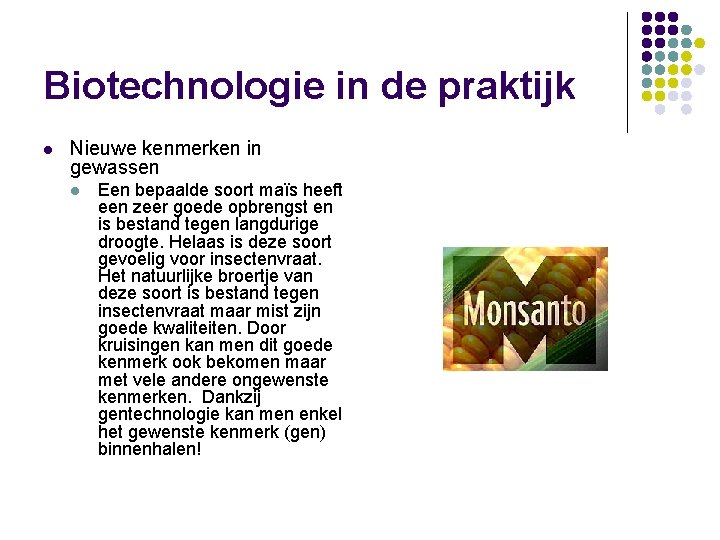 Biotechnologie in de praktijk

• Nieuwe kenmerken in gewassen

• Een bepaalde soort maïs heeft een zeer goede opbrengst en is bestand tegen langdurige droogte. Helaas is deze soort gevoelig voor insectenvraat. Het natuurlijke broertje van deze soort is bestand tegen insectenvraat maar mist zijn goede kwaliteiten. Door kruisingen kan men dit goede kenmerk ook bekomen maar met vele andere ongewenste kenmerken. Dankzij gentechnologie kan men enkel het gewenste kenmerk (gen) binnenhalen!

Monsanto